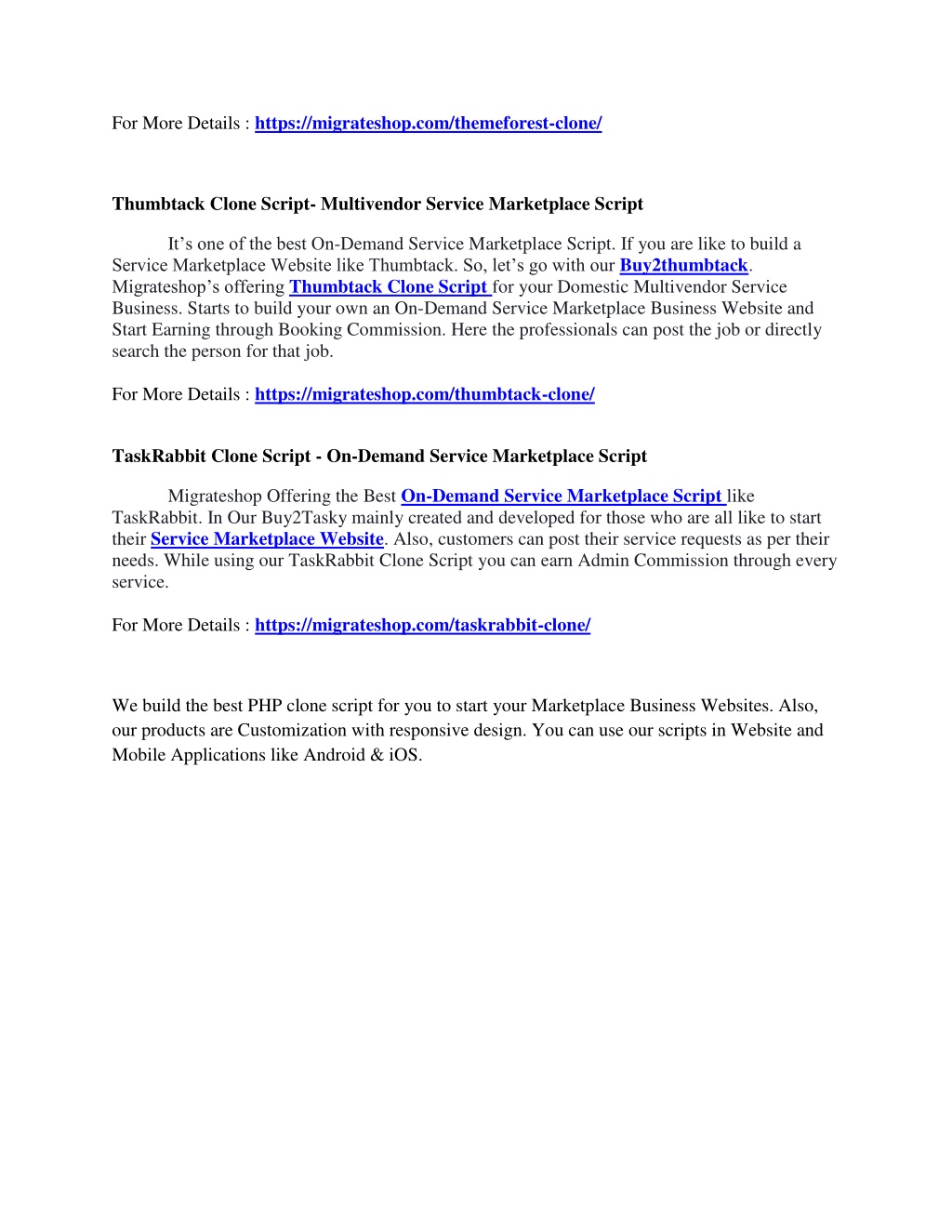 For More Details : https://migrateshop.com/themeforest-clone/

Thumbtack Clone Script- Multivendor Service Marketplace Script

It’s one of the best On-Demand Service Marketplace Script. If you are like to build a Service Marketplace Website like Thumbtack. So, let’s go with our Buy2thumbtack. Migrateshop’s offering Thumbtack Clone Script for your Domestic Multivendor Service Business. Starts to build your own an On-Demand Service Marketplace Business Website and Start Earning through Booking Commission. Here the professionals can post the job or directly search the person for that job.

For More Details : https://migrateshop.com/thumbtack-clone/

TaskRabbit Clone Script - On-Demand Service Marketplace Script

Migrateshop Offering the Best On-Demand Service Marketplace Script like TaskRabbit. In Our Buy2Tasky mainly created and developed for those who are all like to start their Service Marketplace Website. Also, customers can post their service requests as per their needs. While using our TaskRabbit Clone Script you can earn Admin Commission through every service.

For More Details : https://migrateshop.com/taskrabbit-clone/

We build the best PHP clone script for you to start your Marketplace Business Websites. Also, our products are Customization with responsive design. You can use our scripts in Website and Mobile Applications like Android & iOS.